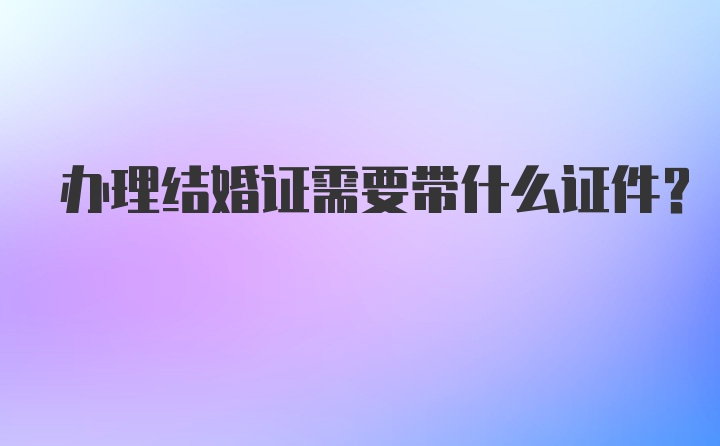 办理结婚证需要带什么证件？